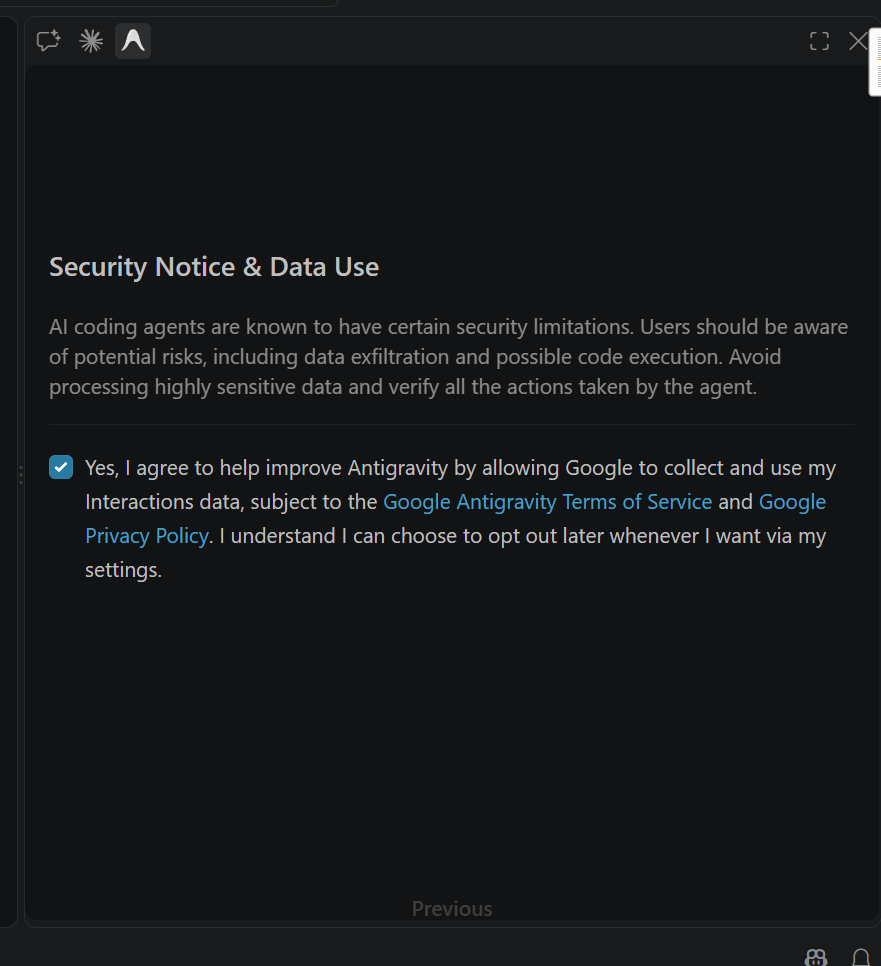 Security Notice & Data Use

AI coding agents are known to have certain security limitations. Users should be aware of potential risks, including data exfiltration and possible code execution. Avoid processing highly sensitive data and verify all the actions taken by the agent.

Yes, I agree to help improve Antigravity by allowing Google to collect and use my Interactions data, subject to the Google Antigravity Terms of Service and Google Privacy Policy. I understand I can choose to opt out later whenever I want via my settings.

Previous